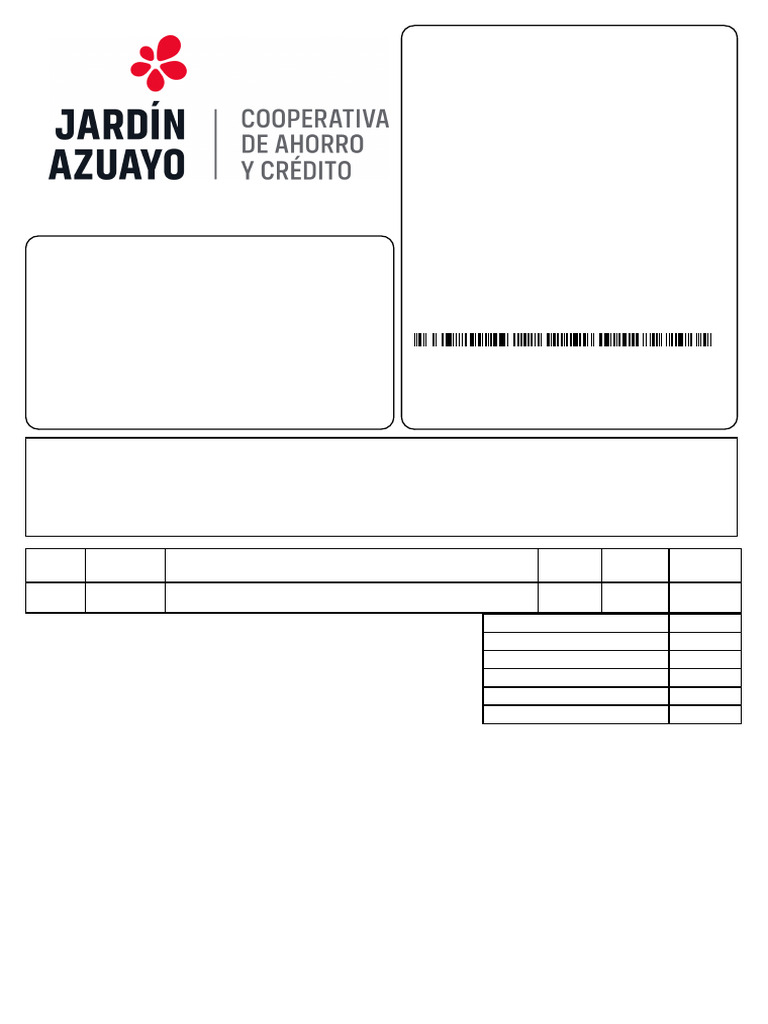 JARDÍN AZUAYO

COOPERATIVA
DE AHORRO
Y CRÉDITO